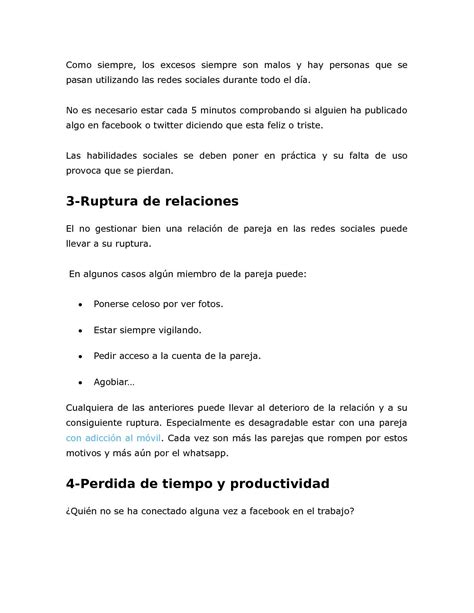 Como siempre, los excesos siempre son malos y hay personas que se pasan utilizando las redes sociales durante todo el día.

No es necesario estar cada 5 minutos comprobando si alguien ha publicado algo en facebook o twitter diciendo que esta feliz o triste.

Las habilidades sociales se deben poner en práctica y su falta de uso provoca que se pierdan.

3-Ruptura de relaciones

El no gestionar bien una relación de pareja en las redes sociales puede llevar a su ruptura.

En algunos casos algún miembro de la pareja puede:

- Ponerse celoso por ver fotos.
- Estar siempre vigilando.
- Pedir acceso a la cuenta de la pareja.
- Agobiar…

Cualquiera de las anteriores puede llevar al deterioro de la relación y a su consiguiente ruptura. Especialmente es desagradable estar con una pareja con adicción al móvil. Cada vez son más las parejas que rompen por estos motivos y más aún por el whatsapp.

4-Perdida de tiempo y productividad

¿Quién no se ha conectado alguna vez a facebook en el trabajo?